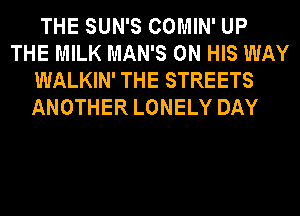 THE SUN'S COMIN' UP
THE MILK MAN'S ON HIS WAY
WALKIN' THE STREETS
ANOTHER LONELY DAY